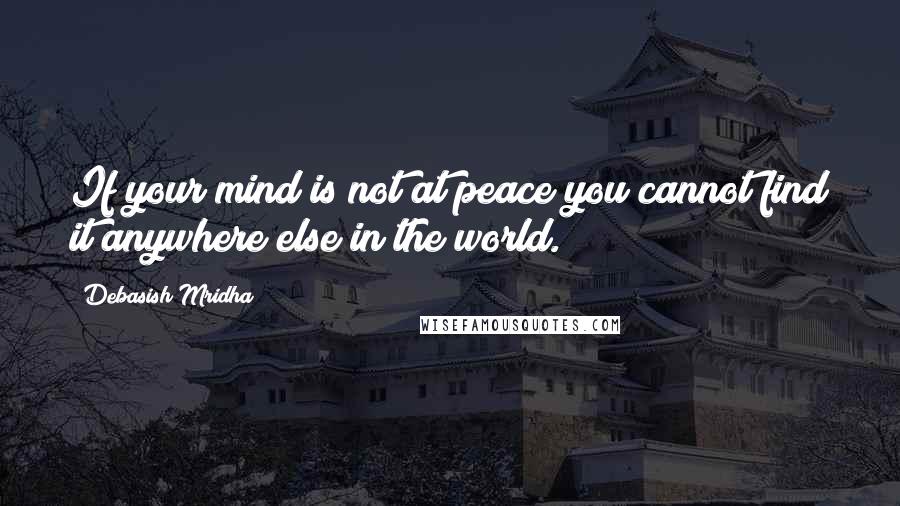 If your mind is not at peace you cannot find it anywhere else in the world.

Debasish Mridha

WISEFAMOUSQUOTES.COM